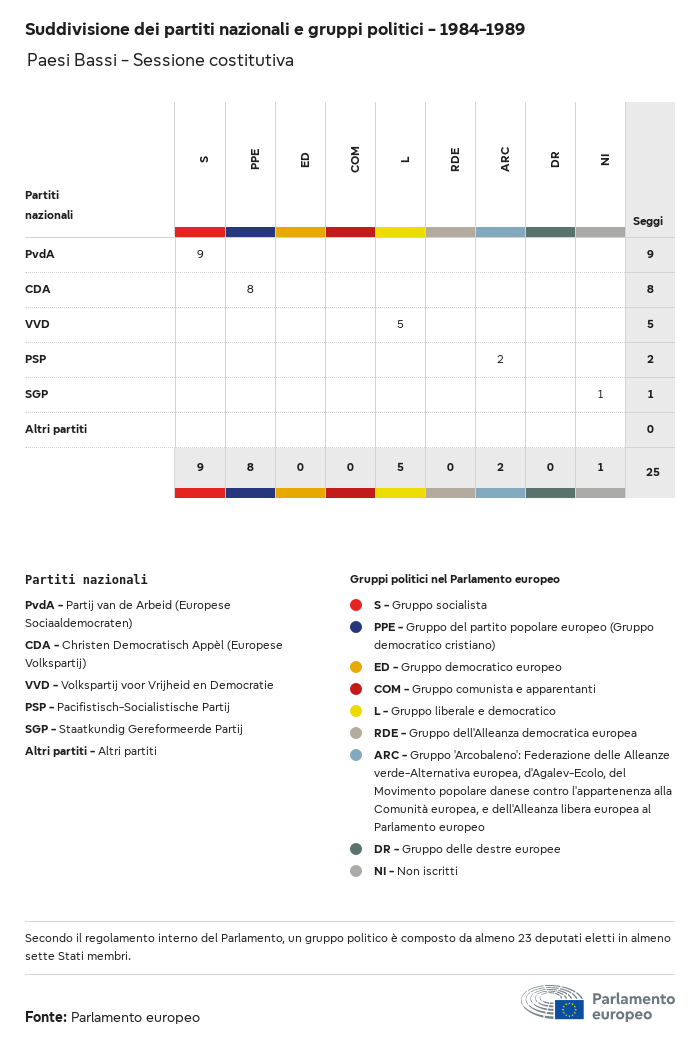 Suddivisione dei partiti nazionali e gruppi politici – 1984–1989

Paesi Bassi – Sessione costitutiva

| Partiti nazionali | S | PPE | ED | COM | L | RDE | ARC | DR | NI | Seggi |
|---|---|---|---|---|---|---|---|---|---|---|
| PvdA | 9 | | | | | | | | | 9 |
| CDA | | 8 | | | | | | | | 8 |
| VVD | | | | | 5 | | | | | 5 |
| PSP | | | | | | | 2 | | | 2 |
| SGP | | | | | | | | | 1 | 1 |
| Altri partiti | | | | | | | | | | 0 |
| | 9 | 8 | 0 | 0 | 5 | 0 | 2 | 0 | 1 | 25 |

Partiti nazionali

PvdA – Partij van de Arbeid (Europese Sociaaldemocraten)

CDA – Christen Democratisch Appèl (Europese Volkspartij)

VVD – Volkspartij voor Vrijheid en Democratie

PSP – Pacifistisch-Socialistische Partij

SGP – Staatkundig Gereformeerde Partij

Altri partiti – Altri partiti

Gruppi politici nel Parlamento europeo

S – Gruppo socialista

PPE – Gruppo del partito popolare europeo (Gruppo democratico cristiano)

ED – Gruppo democratico europeo

COM – Gruppo comunista e apparentanti

L – Gruppo liberale e democratico

RDE – Gruppo dell'Alleanza democratica europea

ARC – Gruppo 'Arcobaleno': Federazione delle Alleanze verde-Alternativa europea, d'Agalev-Ecolo, del Movimento popolare danese contro l'appartenenza alla Comunità europea, e dell'Alleanza libera europea al Parlamento europeo

DR – Gruppo delle destre europee

NI – Non iscritti

Secondo il regolamento interno del Parlamento, un gruppo politico è composto da almeno 23 deputati eletti in almeno sette Stati membri.

Fonte: Parlamento europeo

Parlamento europeo